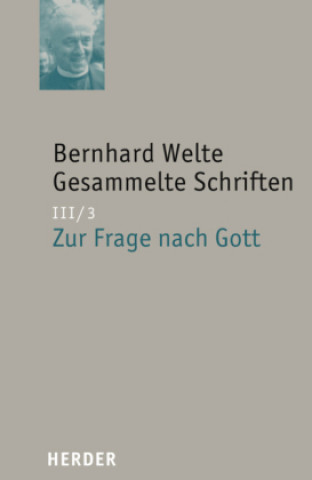 Bernhard Welte
Gesammelte Schriften

III/3
Zur Frage nach Gott

HERDER